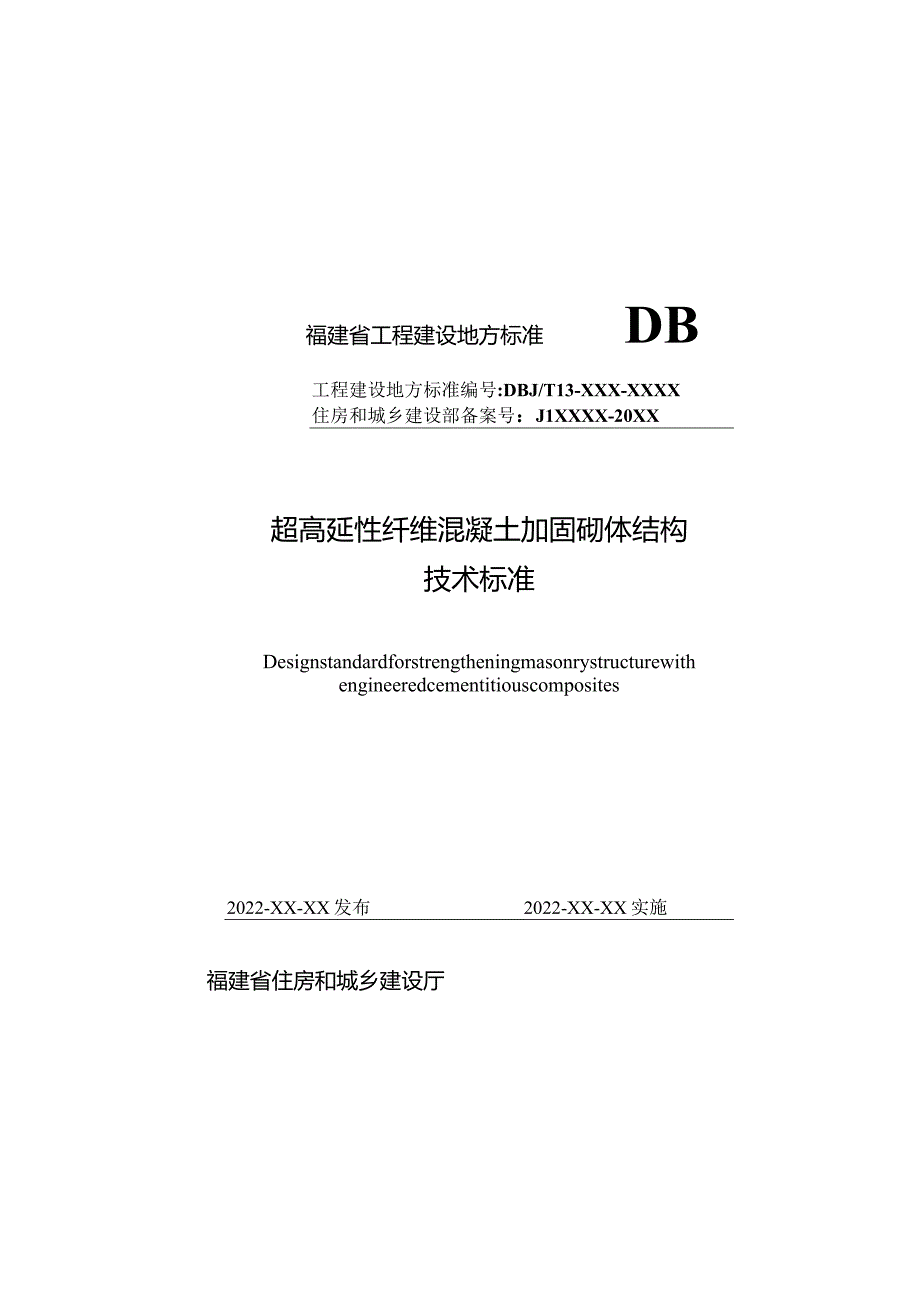 福建省工程建设地方标准 DB

工程建设地方标准编号:DBJ/T13-XXX-XXXX
住房和城乡建设部备案号：J1XXXX-20XX

超高延性纤维混凝土加固砌体结构
技术标准

Designstandardforstrengtheningmasonrystructurewith engineeredcementitiouscomposites

2022-XX-XX发布 2022-XX-XX实施

福建省住房和城乡建设厅